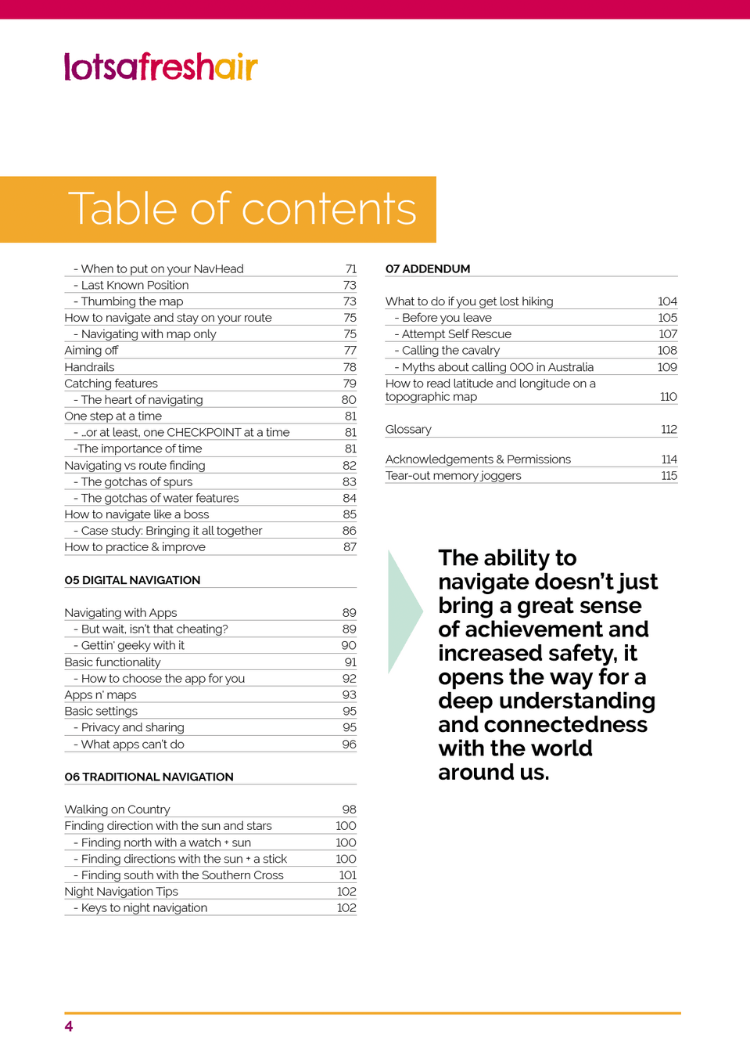 lotsafreshair

Table of contents

| | |
|---|---|
| - When to put on your NavHead | 71 |
| - Last Known Position | 73 |
| - Thumbing the map | 73 |
| How to navigate and stay on your route | 75 |
| - Navigating with map only | 75 |
| Aiming off | 77 |
| Handrails | 78 |
| Catching features | 79 |
| - The heart of navigating | 80 |
| One step at a time | 81 |
| - ..or at least, one CHECKPOINT at a time | 81 |
| -The importance of time | 81 |
| Navigating vs route finding | 82 |
| - The gotchas of spurs | 83 |
| - The gotchas of water features | 84 |
| How to navigate like a boss | 85 |
| - Case study: Bringing it all together | 86 |
| How to practice & improve | 87 |

05 DIGITAL NAVIGATION

| | |
|---|---|
| Navigating with Apps | 89 |
| - But wait, isn't that cheating? | 89 |
| - Gettin' geeky with it | 90 |
| Basic functionality | 91 |
| - How to choose the app for you | 92 |
| Apps n' maps | 93 |
| Basic settings | 95 |
| - Privacy and sharing | 95 |
| - What apps can't do | 96 |

06 TRADITIONAL NAVIGATION

| | |
|---|---|
| Walking on Country | 98 |
| Finding direction with the sun and stars | 100 |
| - Finding north with a watch + sun | 100 |
| - Finding directions with the sun + a stick | 100 |
| - Finding south with the Southern Cross | 101 |
| Night Navigation Tips | 102 |
| - Keys to night navigation | 102 |

07 ADDENDUM

| | |
|---|---|
| What to do if you get lost hiking | 104 |
| - Before you leave | 105 |
| - Attempt Self Rescue | 107 |
| - Calling the cavalry | 108 |
| - Myths about calling 000 in Australia | 109 |
| How to read latitude and longitude on a topographic map | 110 |
| Glossary | 112 |
| Acknowledgements & Permissions | 114 |
| Tear-out memory joggers | 115 |

The ability to navigate doesn't just bring a great sense of achievement and increased safety, it opens the way for a deep understanding and connectedness with the world around us.

4